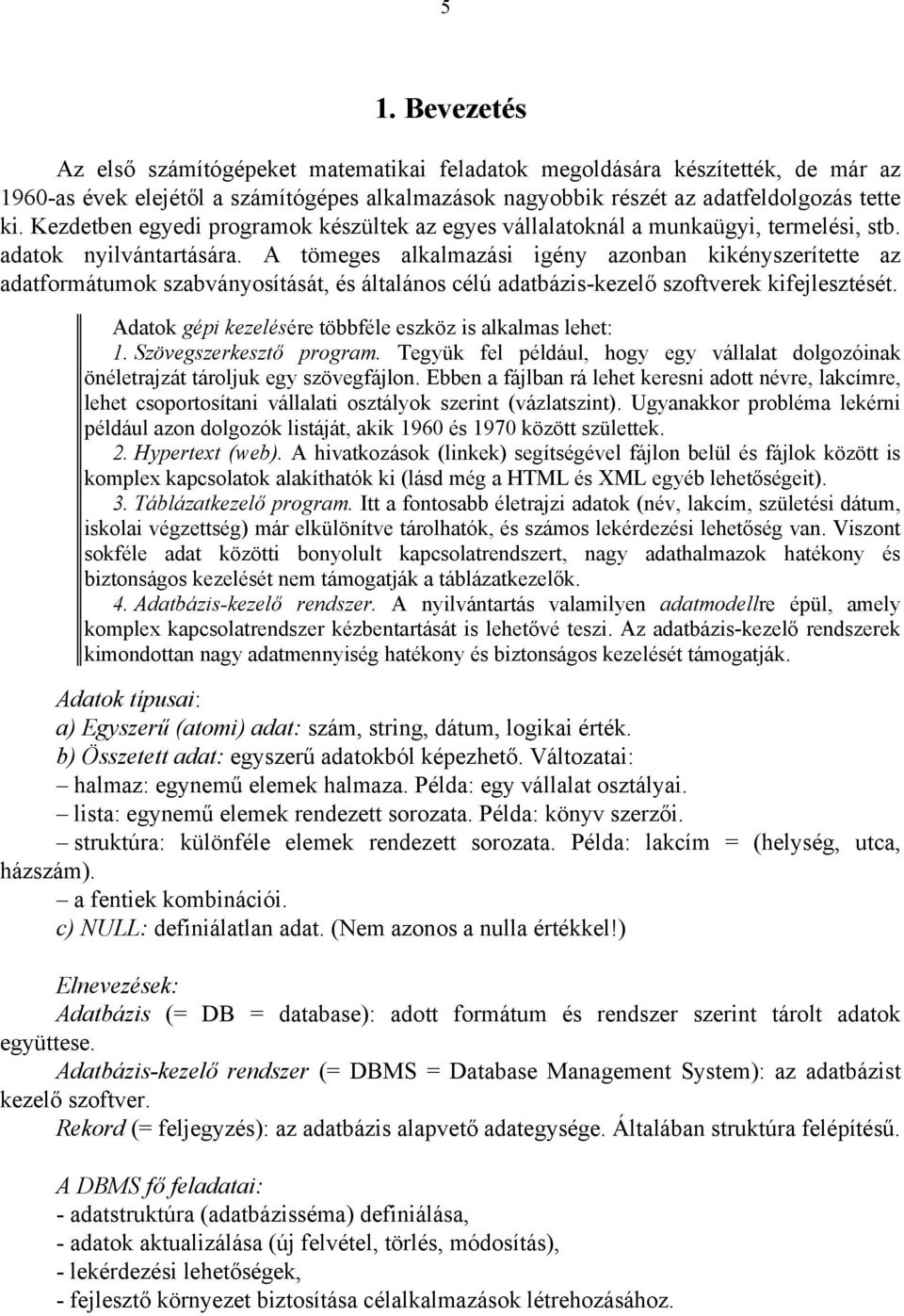 5

1. Bevezetés

Az első számítógépeket matematikai feladatok megoldására készítették, de már az 1960-as évek elejétől a számítógépes alkalmazások nagyobbik részét az adatfeldolgozás tette ki. Kezdetben egyedi programok készültek az egyes vállalatoknál a munkaügyi, termelési, stb. adatok nyilvántartására. A tömeges alkalmazási igény azonban kikényszerítette az adatformátumok szabványosítását, és általános célú adatbázis-kezelő szoftverek kifejlesztését.

Adatok gépi kezelésére többféle eszköz is alkalmas lehet:
1. Szövegszerkesztő program. Tegyük fel például, hogy egy vállalat dolgozóinak önéletrajzát tároljuk egy szövegfájlon. Ebben a fájlban rá lehet keresni adott névre, lakcímre, lehet csoportosítani vállalati osztályok szerint (vázlatszint). Ugyanakkor probléma lekérni például azon dolgozók listáját, akik 1960 és 1970 között születtek.
2. Hypertext (web). A hivatkozások (linkek) segítségével fájlon belül és fájlok között is komplex kapcsolatok alakíthatók ki (lásd még a HTML és XML egyéb lehetőségeit).
3. Táblázatkezelő program. Itt a fontosabb életrajzi adatok (név, lakcím, születési dátum, iskolai végzettség) már elkülönítve tárolhatók, és számos lekérdezési lehetőség van. Viszont sokféle adat közötti bonyolult kapcsolatrendszert, nagy adathalmazok hatékony és biztonságos kezelését nem támogatják a táblázatkezelők.
4. Adatbázis-kezelő rendszer. A nyilvántartás valamilyen adatmodellre épül, amely komplex kapcsolatrendszer kézbentartását is lehetővé teszi. Az adatbázis-kezelő rendszerek kimondottan nagy adatmennyiség hatékony és biztonságos kezelését támogatják.

Adatok típusai:
a) Egyszerű (atomi) adat: szám, string, dátum, logikai érték.
b) Összetett adat: egyszerű adatokból képezhető. Változatai:
– halmaz: egynemű elemek halmaza. Példa: egy vállalat osztályai.
– lista: egynemű elemek rendezett sorozata. Példa: könyv szerzői.
– struktúra: különféle elemek rendezett sorozata. Példa: lakcím = (helység, utca, házszám).
– a fentiek kombinációi.
c) NULL: definiálatlan adat. (Nem azonos a nulla értékkel!)

Elnevezések:
Adatbázis (= DB = database): adott formátum és rendszer szerint tárolt adatok együttese.
Adatbázis-kezelő rendszer (= DBMS = Database Management System): az adatbázist kezelő szoftver.
Rekord (= feljegyzés): az adatbázis alapvető adategysége. Általában struktúra felépítésű.

A DBMS fő feladatai:
- adatstruktúra (adatbázisséma) definiálása,
- adatok aktualizálása (új felvétel, törlés, módosítás),
- lekérdezési lehetőségek,
- fejlesztő környezet biztosítása célalkalmazások létrehozásához.